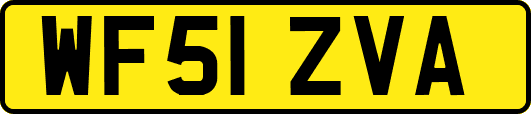 WF51 ZVA